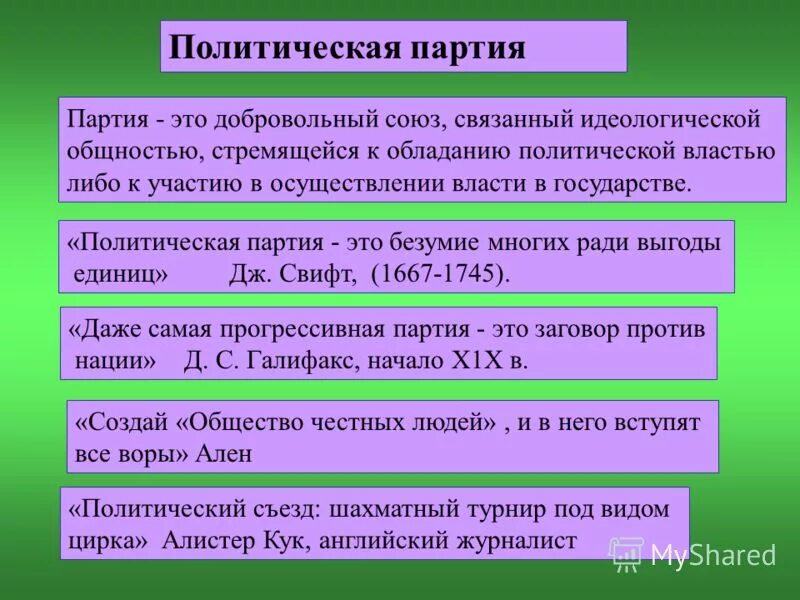 Политическая партия

Партия - это добровольный союз, связанный идеологической общностью, стремящейся к обладанию политической властью либо к участию в осуществлении власти в государстве.

«Политическая партия - это безумие многих ради выгоды единиц» Дж. Свифт, (1667-1745).

«Даже самая прогрессивная партия - это заговор против нации» Д. С. Галифакс, начало Х1Х в.

«Создай «Общество честных людей» , и в него вступят все воры» Ален

«Политический съезд: шахматный турнир под видом цирка» Алистер Кук, английский журналист

MyShared